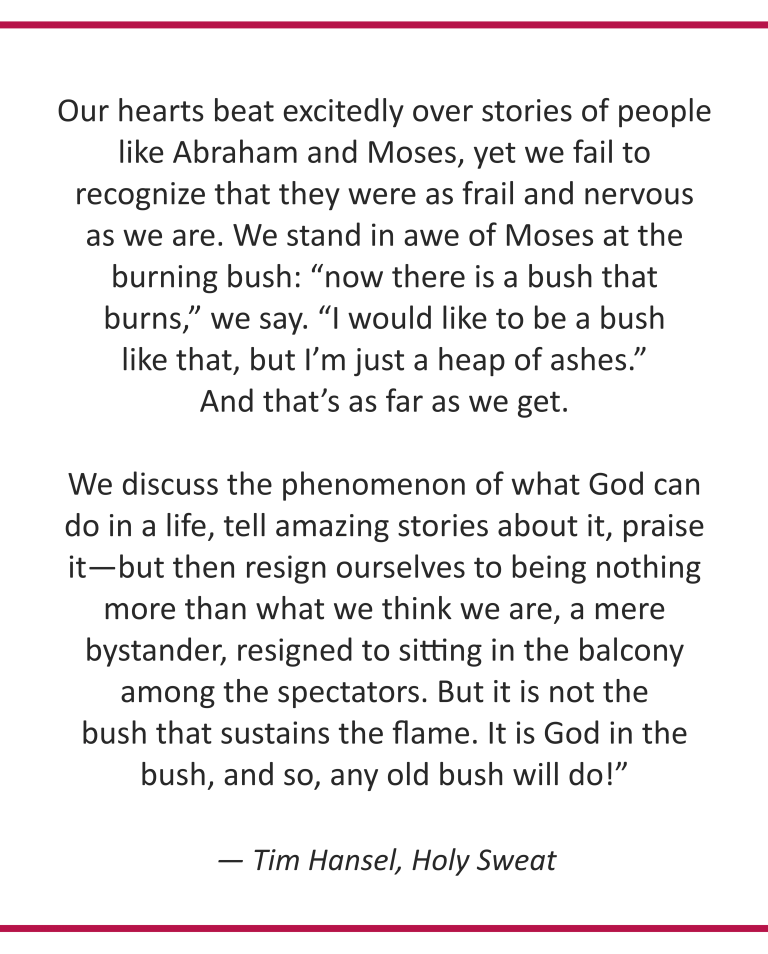 Our hearts beat excitedly over stories of people like Abraham and Moses, yet we fail to recognize that they were as frail and nervous as we are. We stand in awe of Moses at the burning bush: “now there is a bush that burns,” we say. “I would like to be a bush like that, but I’m just a heap of ashes.” And that’s as far as we get.

We discuss the phenomenon of what God can do in a life, tell amazing stories about it, praise it—but then resign ourselves to being nothing more than what we think we are, a mere bystander, resigned to sitting in the balcony among the spectators. But it is not the bush that sustains the flame. It is God in the bush, and so, any old bush will do!”

— Tim Hansel, Holy Sweat